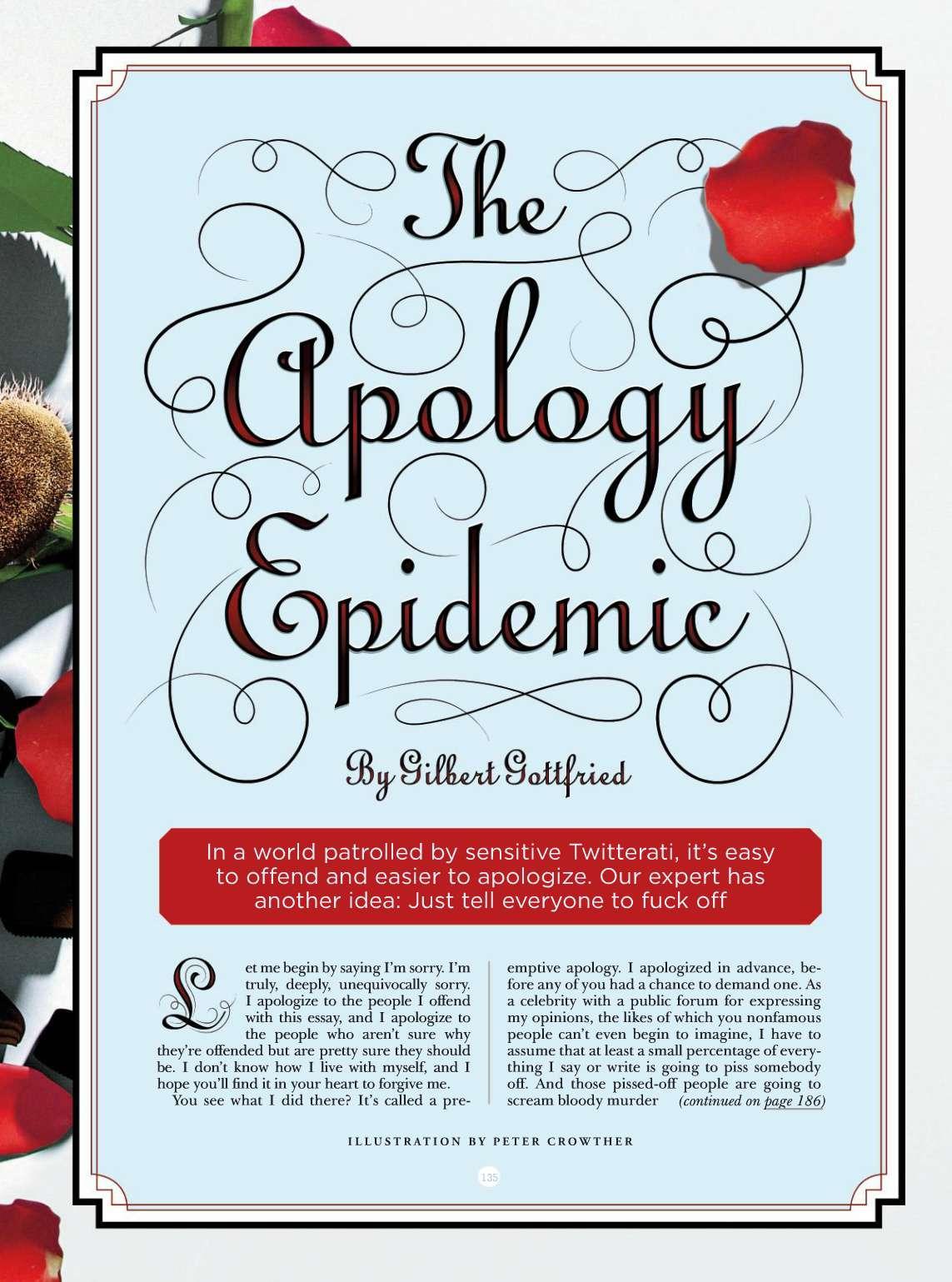 The Apology Epidemic

By Gilbert Gottfried

In a world patrolled by sensitive Twitterati, it's easy to offend and easier to apologize. Our expert has another idea: Just tell everyone to fuck off

Let me begin by saying I'm sorry. I'm truly, deeply, unequivocally sorry. I apologize to the people I offend with this essay, and I apologize to the people who aren't sure why they're offended but are pretty sure they should be. I don't know how I live with myself, and I hope you'll find it in your heart to forgive me.

You see what I did there? It's called a preemptive apology. I apologized in advance, before any of you had a chance to demand one. As a celebrity with a public forum for expressing my opinions, the likes of which you nonfamous people can't even begin to imagine, I have to assume that at least a small percentage of everything I say or write is going to piss somebody off. And those pissed-off people are going to scream bloody murder (continued on page 186)

ILLUSTRATION BY PETER CROWTHER

135